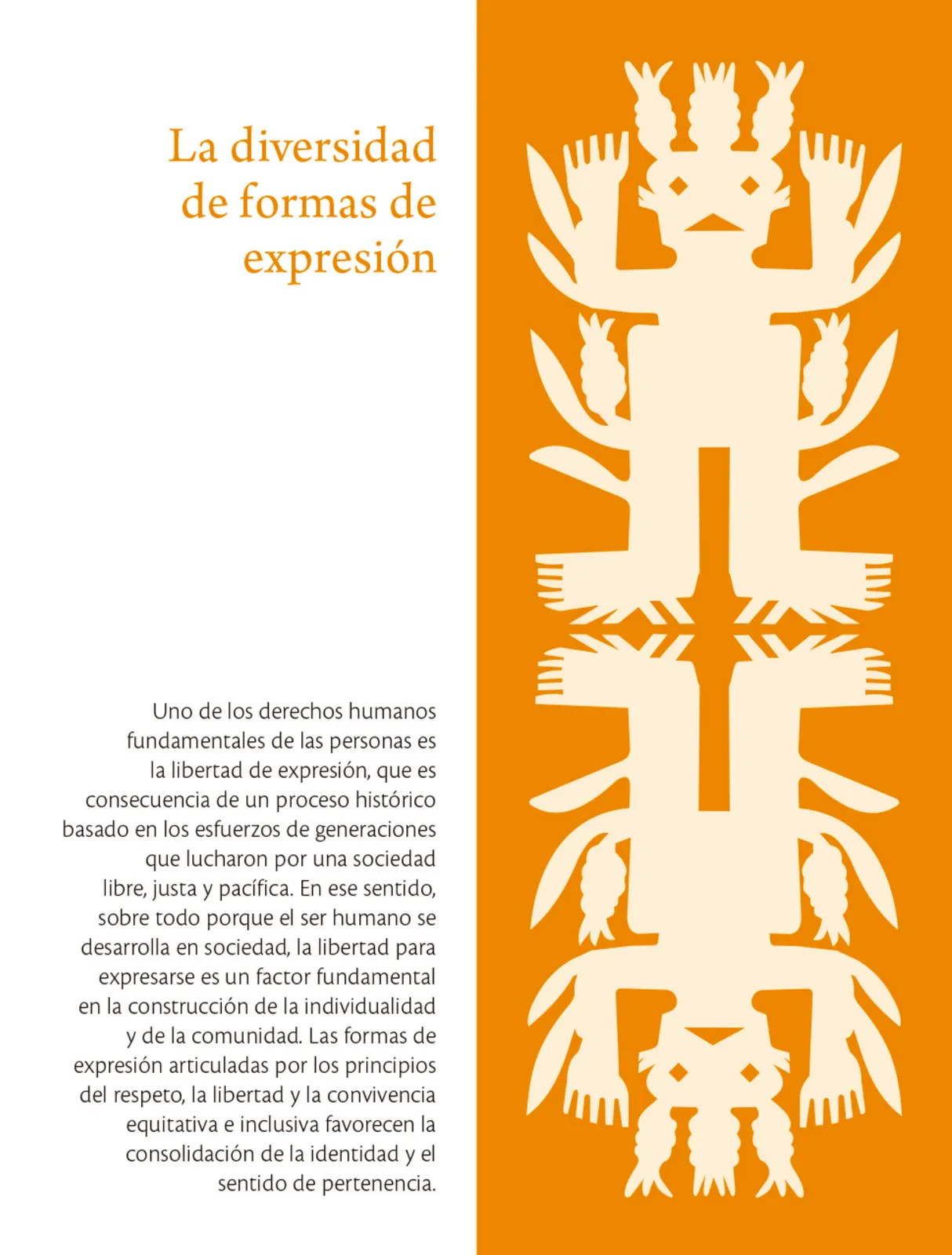 La diversidad de formas de expresión

Uno de los derechos humanos fundamentales de las personas es la libertad de expresión, que es consecuencia de un proceso histórico basado en los esfuerzos de generaciones que lucharon por una sociedad libre, justa y pacífica. En ese sentido, sobre todo porque el ser humano se desarrolla en sociedad, la libertad para expresarse es un factor fundamental en la construcción de la individualidad y de la comunidad. Las formas de expresión articuladas por los principios del respeto, la libertad y la convivencia equitativa e inclusiva favorecen la consolidación de la identidad y el sentido de pertenencia.